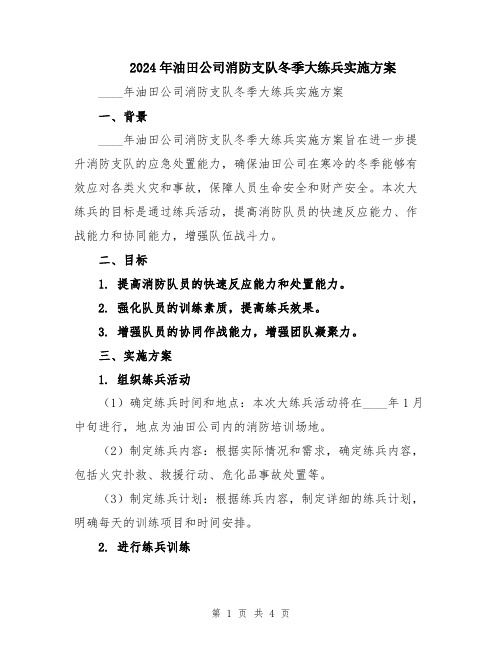 2024年油田公司消防支队冬季大练兵实施方案

____年油田公司消防支队冬季大练兵实施方案

一、背景

____年油田公司消防支队冬季大练兵实施方案旨在进一步提升消防支队的应急处置能力，确保油田公司在寒冷的冬季能够有效应对各类火灾和事故，保障人员生命安全和财产安全。本次大练兵的目标是通过练兵活动，提高消防队员的快速反应能力、作战能力和协同能力，增强队伍战斗力。

二、目标

1. 提高消防队员的快速反应能力和处置能力。

2. 强化队员的训练素质，提高练兵效果。

3. 增强队员的协同作战能力，增强团队凝聚力。

三、实施方案

1. 组织练兵活动

（1）确定练兵时间和地点：本次大练兵活动将在____年1月中旬进行，地点为油田公司内的消防培训场地。

（2）制定练兵内容：根据实际情况和需求，确定练兵内容，包括火灾扑救、救援行动、危化品事故处置等。

（3）制定练兵计划：根据练兵内容，制定详细的练兵计划，明确每天的训练项目和时间安排。

2. 进行练兵训练

第 1 页 共 4 页